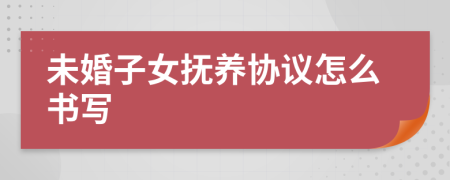 未婚子女抚养协议怎么书写